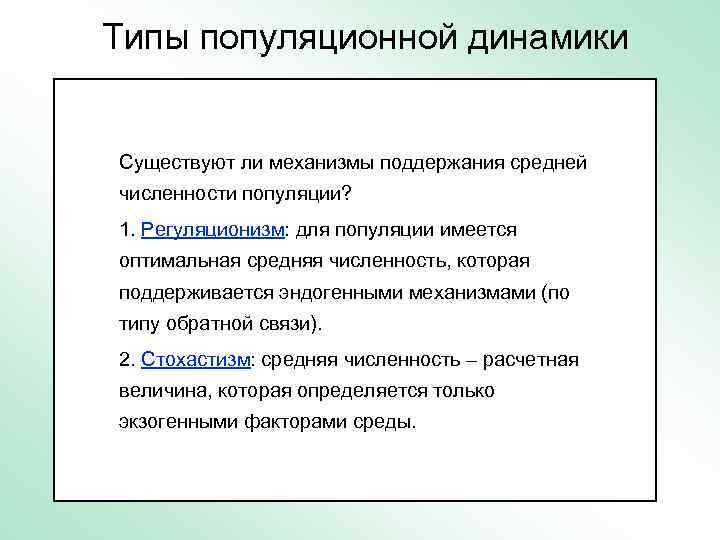 Типы популяционной динамики

Существуют ли механизмы поддержания средней численности популяции?

1. Регуляционизм: для популяции имеется оптимальная средняя численность, которая поддерживается эндогенными механизмами (по типу обратной связи).

2. Стохастизм: средняя численность – расчетная величина, которая определяется только экзогенными факторами среды.